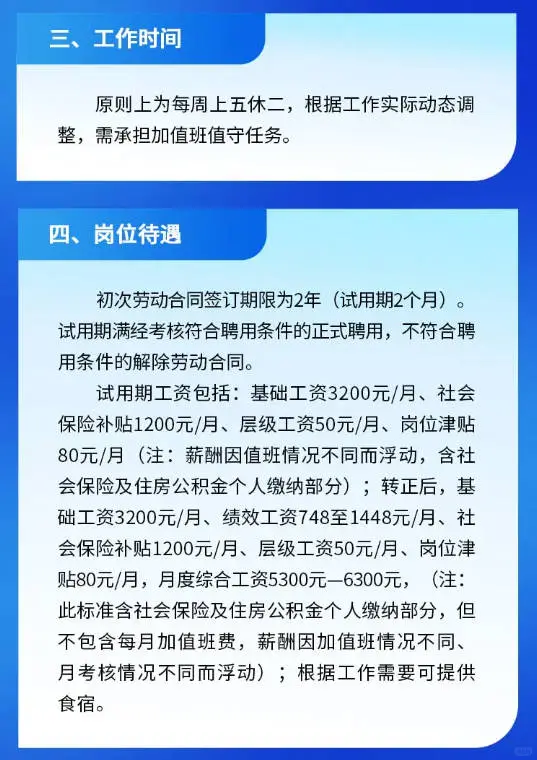 三、工作时间

原则上为每周上五休二，根据工作实际动态调整，需承担加值班值守任务。

四、岗位待遇

初次劳动合同签订期限为2年（试用期2个月）。试用期满经考核符合聘用条件的正式聘用，不符合聘用条件的解除劳动合同。

试用期工资包括：基础工资3200元/月、社会保险补贴1200元/月、层级工资50元/月、岗位津贴80元/月（注：薪酬因值班情况不同而浮动，含社会保险及住房公积金个人缴纳部分）；转正后，基础工资3200元/月、绩效工资748至1448元/月、社会保险补贴1200元/月、层级工资50元/月、岗位津贴80元/月，月度综合工资5300元—6300元，（注：此标准含社会保险及住房公积金个人缴纳部分，但不包含每月加值班费，薪酬因加值班情况不同、月考核情况不同而浮动）；根据工作需要可提供食宿。